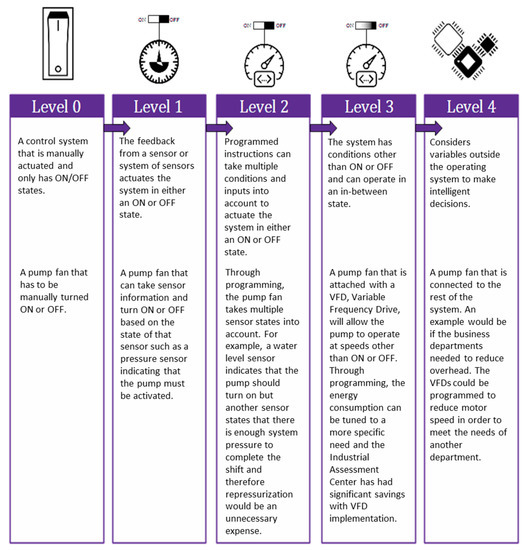 ON OFF

ON OFF

ON OFF

Level 0

A control system that is manually actuated and only has ON/OFF states.

A pump fan that has to be manually turned ON or OFF.

Level 1

The feedback from a sensor or system of sensors actuates the system in either an ON or OFF state.

A pump fan that can take sensor information and turn ON or OFF based on the state of that sensor such as a pressure sensor indicating that the pump must be activated.

Level 2

Programmed instructions can take multiple conditions and inputs into account to actuate the system in either an ON or OFF state.

Through programming, the pump fan takes multiple sensor states into account. For example, a water level sensor indicates that the pump should turn on but another sensor states that there is enough system pressure to complete the shift and therefore repressurization would be an unnecessary expense.

Level 3

The system has conditions other than ON or OFF and can operate in an in-between state.

A pump fan that is attached with a VFD, Variable Frequency Drive, will allow the pump to operate at speeds other than ON or OFF. Through programming, the energy consumption can be tuned to a more specific need and the Industrial Assessment Center has had significant savings with VFD implementation.

Level 4

Considers variables outside the operating system to make intelligent decisions.

A pump fan that is connected to the rest of the system. An example would be if the business departments needed to reduce overhead. The VFDs could be programmed to reduce motor speed in order to meet the needs of another department.